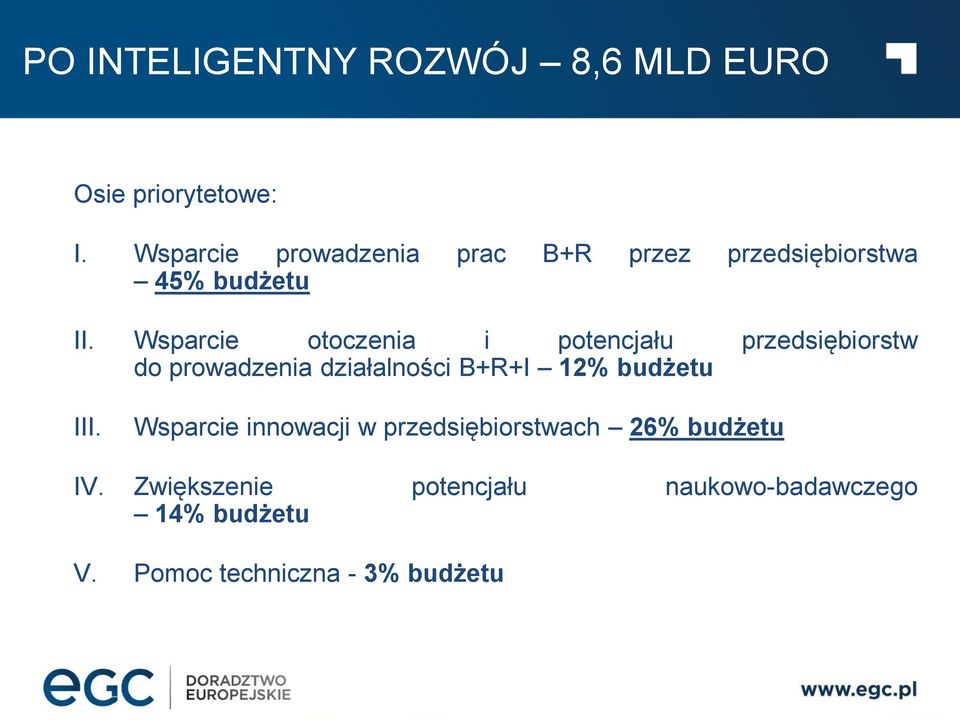 PO INTELIGENTNY ROZWÓJ – 8,6 MLD EURO

Osie priorytetowe:

I. Wsparcie prowadzenia prac B+R przez przedsiębiorstwa – 45% budżetu

II. Wsparcie otoczenia i potencjału przedsiębiorstw do prowadzenia działalności B+R+I – 12% budżetu

III. Wsparcie innowacji w przedsiębiorstwach – 26% budżetu

IV. Zwiększenie potencjału naukowo-badawczego – 14% budżetu

V. Pomoc techniczna - 3% budżetu

eGC DORADZTWO EUROPEJSKIE

www.egc.pl